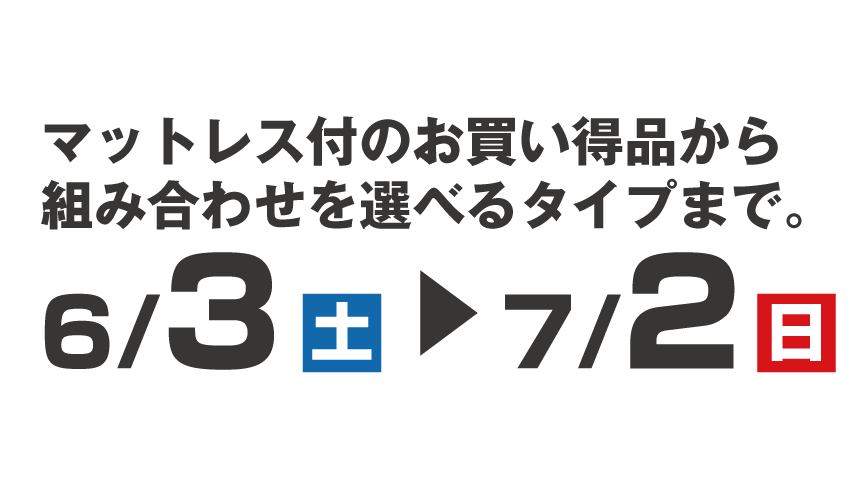 マットレス付のお買い得品から
組み合わせを選べるタイプまで。

6/3 土 ▶ 7/2 日